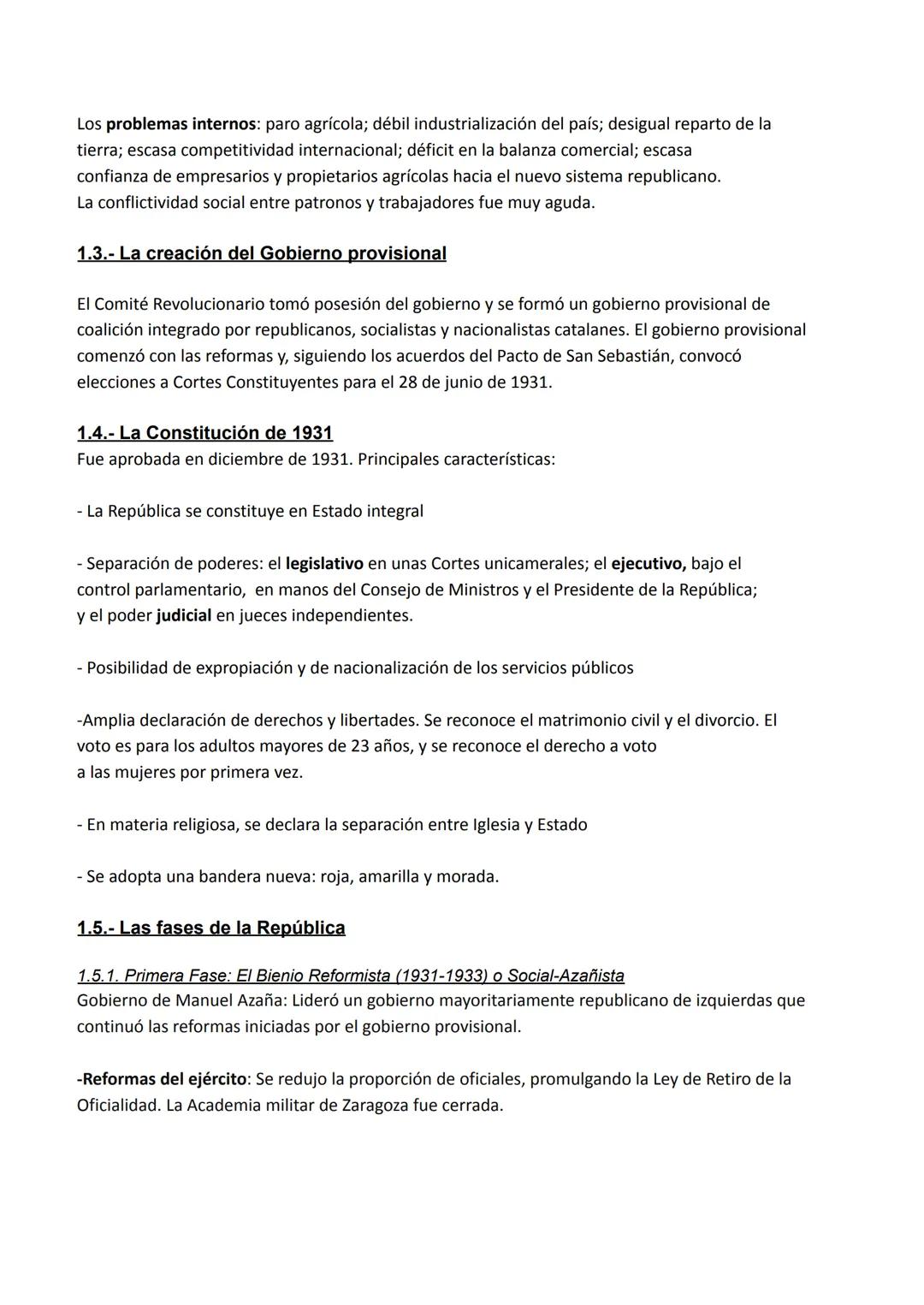 Los problemas internos: paro agrícola; débil industrialización del país; desigual reparto de la tierra; escasa competitividad internacional; déficit en la balanza comercial; escasa confianza de empresarios y propietarios agrícolas hacia el nuevo sistema republicano.
La conflictividad social entre patronos y trabajadores fue muy aguda.

1.3.- La creación del Gobierno provisional

El Comité Revolucionario tomó posesión del gobierno y se formó un gobierno provisional de coalición integrado por republicanos, socialistas y nacionalistas catalanes. El gobierno provisional comenzó con las reformas y, siguiendo los acuerdos del Pacto de San Sebastián, convocó elecciones a Cortes Constituyentes para el 28 de junio de 1931.

1.4.- La Constitución de 1931
Fue aprobada en diciembre de 1931. Principales características:

- La República se constituye en Estado integral

- Separación de poderes: el legislativo en unas Cortes unicamerales; el ejecutivo, bajo el control parlamentario, en manos del Consejo de Ministros y el Presidente de la República; y el poder judicial en jueces independientes.

- Posibilidad de expropiación y de nacionalización de los servicios públicos

-Amplia declaración de derechos y libertades. Se reconoce el matrimonio civil y el divorcio. El voto es para los adultos mayores de 23 años, y se reconoce el derecho a voto a las mujeres por primera vez.

- En materia religiosa, se declara la separación entre Iglesia y Estado

- Se adopta una bandera nueva: roja, amarilla y morada.

1.5.- Las fases de la República

1.5.1. Primera Fase: El Bienio Reformista (1931-1933) o Social-Azañista
Gobierno de Manuel Azaña: Lideró un gobierno mayoritariamente republicano de izquierdas que continuó las reformas iniciadas por el gobierno provisional.

-Reformas del ejército: Se redujo la proporción de oficiales, promulgando la Ley de Retiro de la Oficialidad. La Academia militar de Zaragoza fue cerrada.